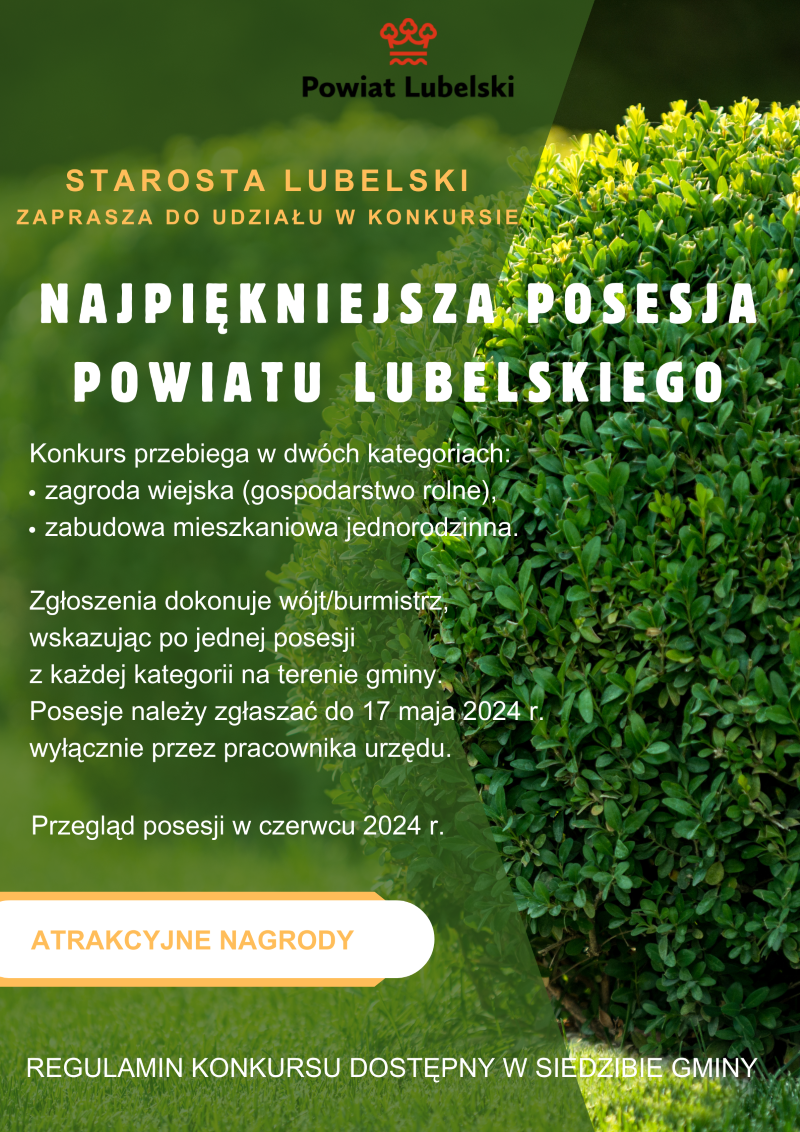 Powiat Lubelski

STAROSTA LUBELSKI
ZAPRASZA DO UDZIAŁU W KONKURSIE

NAJPIĘKNIEJSZA POSESJA POWIATU LUBELSKIEGO

Konkurs przebiega w dwóch kategoriach:
• zagroda wiejska (gospodarstwo rolne),
• zabudowa mieszkaniowa jednorodzinna.

Zgłoszenia dokonuje wójt/burmistrz, wskazując po jednej posesji z każdej kategorii na terenie gminy. Posesje należy zgłaszać do 17 maja 2024 r. wyłącznie przez pracownika urzędu.

Przegląd posesji w czerwcu 2024 r.

ATRAKCYJNE NAGRODY

REGULAMIN KONKURSU DOSTĘPNY W SIEDZIBIE GMINY